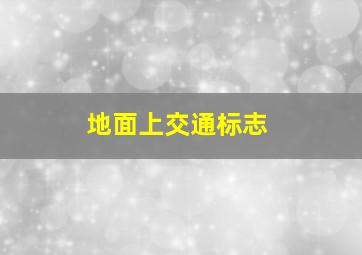 地面上交通标志